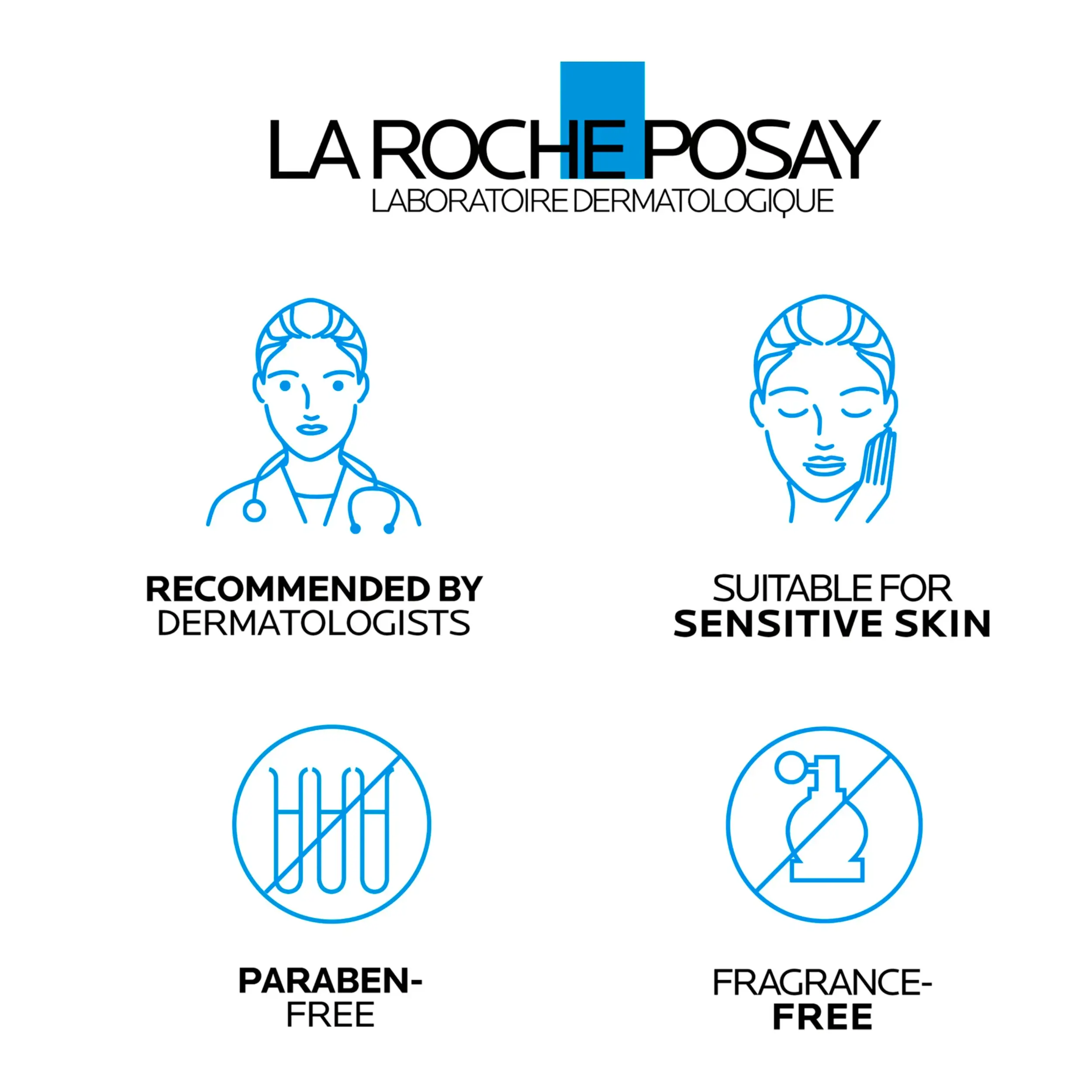 LA ROCHE POSAY
LABORATOIRE DERMATOLOGIQUE

RECOMMENDED BY
DERMATOLOGISTS

SUITABLE FOR
SENSITIVE SKIN

PARABEN-
FREE

FRAGRANCE-
FREE